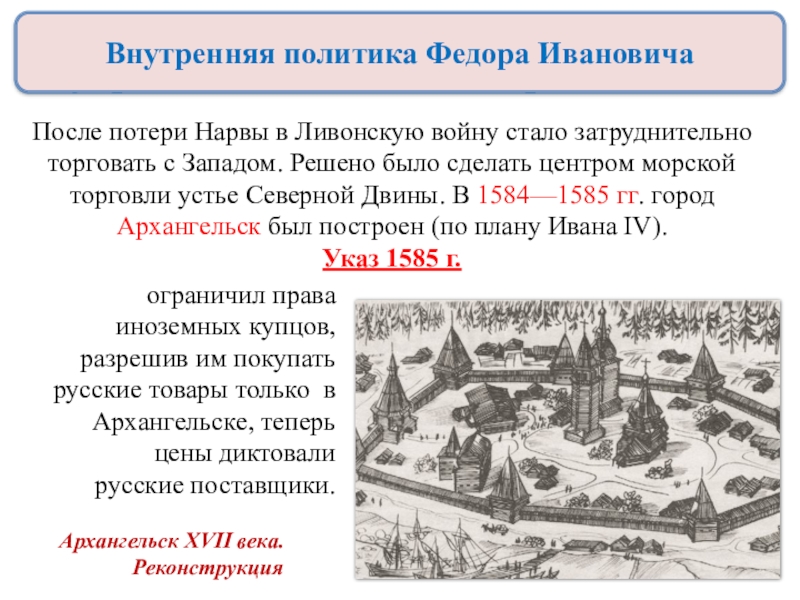 Внутренняя политика Федора Ивановича

После потери Нарвы в Ливонскую войну стало затруднительно торговать с Западом. Решено было сделать центром морской торговли устье Северной Двины. В 1584—1585 гг. город Архангельск был построен (по плану Ивана IV).

Указ 1585 г.

ограничил права иноземных купцов, разрешив им покупать русские товары только в Архангельске, теперь цены диктовали русские поставщики.

Архангельск XVII века. Реконструкция